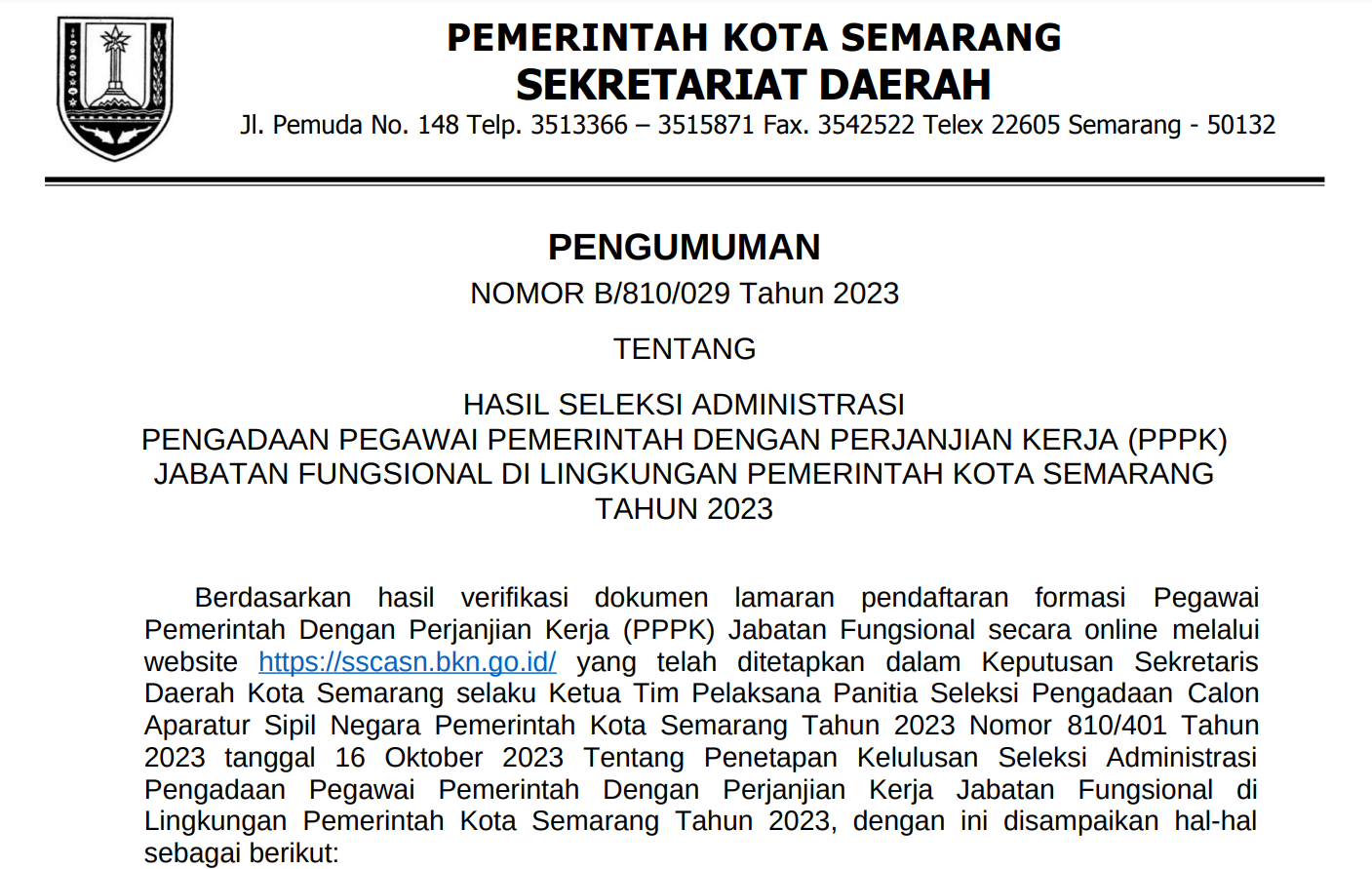 PEMERINTAH KOTA SEMARANG
SEKRETARIAT DAERAH
Jl. Pemuda No. 148 Telp. 3513366 – 3515871 Fax. 3542522 Telex 22605 Semarang - 50132

PENGUMUMAN
NOMOR B/810/029 Tahun 2023

TENTANG

HASIL SELEKSI ADMINISTRASI
PENGADAAN PEGAWAI PEMERINTAH DENGAN PERJANJIAN KERJA (PPPK)
JABATAN FUNGSIONAL DI LINGKUNGAN PEMERINTAH KOTA SEMARANG
TAHUN 2023

Berdasarkan hasil verifikasi dokumen lamaran pendaftaran formasi Pegawai Pemerintah Dengan Perjanjian Kerja (PPPK) Jabatan Fungsional secara online melalui website https://sscasn.bkn.go.id/ yang telah ditetapkan dalam Keputusan Sekretaris Daerah Kota Semarang selaku Ketua Tim Pelaksana Panitia Seleksi Pengadaan Calon Aparatur Sipil Negara Pemerintah Kota Semarang Tahun 2023 Nomor 810/401 Tahun 2023 tanggal 16 Oktober 2023 Tentang Penetapan Kelulusan Seleksi Administrasi Pengadaan Pegawai Pemerintah Dengan Perjanjian Kerja Jabatan Fungsional di Lingkungan Pemerintah Kota Semarang Tahun 2023, dengan ini disampaikan hal-hal sebagai berikut: